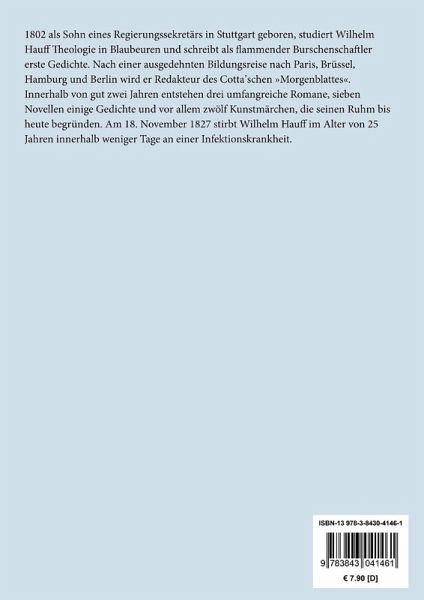 1802 als Sohn eines Regierungssekretärs in Stuttgart geboren, studiert Wilhelm Hauff Theologie in Blaubeuren und schreibt als flammender Burschenschaftler erste Gedichte. Nach einer ausgedehnten Bildungsreise nach Paris, Brüssel, Hamburg und Berlin wird er Redakteur des Cotta'schen »Morgenblattes«. Innerhalb von gut zwei Jahren entstehen drei umfangreiche Romane, sieben Novellen einige Gedichte und vor allem zwölf Kunstmärchen, die seinen Ruhm bis heute begründen. Am 18. November 1827 stirbt Wilhelm Hauff im Alter von 25 Jahren innerhalb weniger Tage an einer Infektionskrankheit.

ISBN-13 978-3-8430-4146-1

9 783843 041461

€ 7.90 [D]